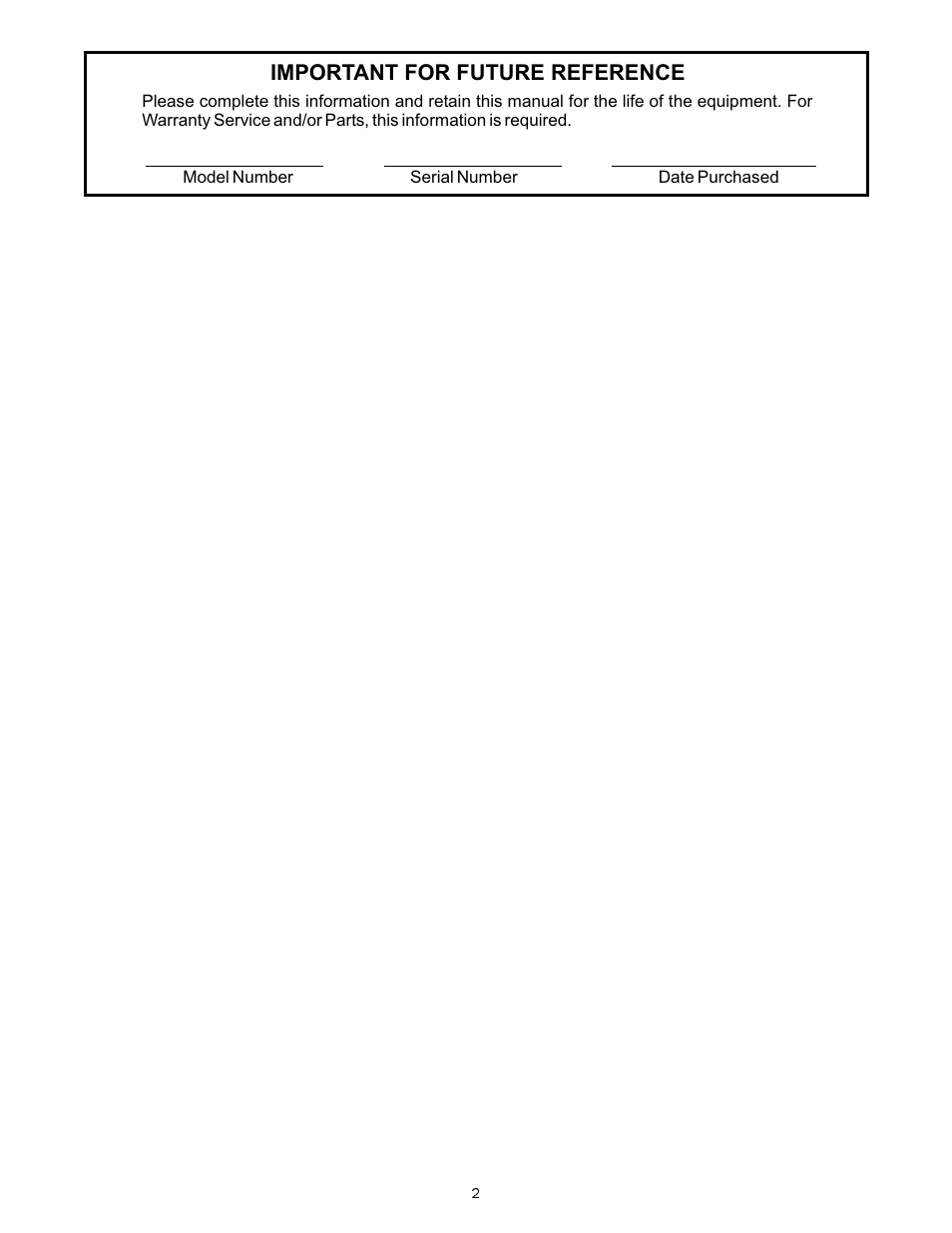 IMPORTANT FOR FUTURE REFERENCE

Please complete this information and retain this manual for the life of the equipment. For Warranty Service and/or Parts, this information is required.

Model Number

Serial Number

Date Purchased

2